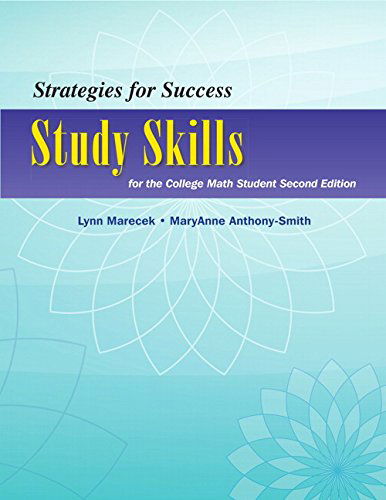 Strategies for Success

Study Skills

for the College Math Student Second Edition

Lynn Marecek • MaryAnne Anthony-Smith